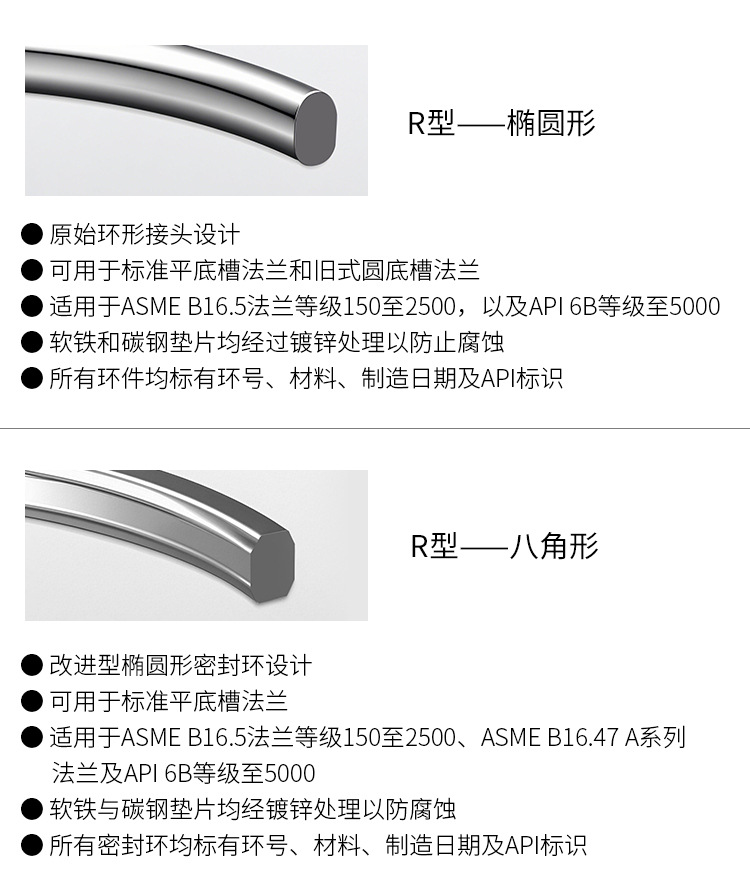 R型——椭圆形

● 原始环形接头设计
● 可用于标准平底槽法兰和旧式圆底槽法兰
● 适用于ASME B16.5法兰等级150至2500，以及API 6B等级至5000
● 软铁和碳钢垫片均经过镀锌处理以防止腐蚀
● 所有环件均标有环号、材料、制造日期及API标识

R型——八角形

● 改进型椭圆形密封环设计
● 可用于标准平底槽法兰
● 适用于ASME B16.5法兰等级150至2500、ASME B16.47 A系列法兰及API 6B等级至5000
● 软铁与碳钢垫片均经镀锌处理以防腐蚀
● 所有密封环均标有环号、材料、制造日期及API标识